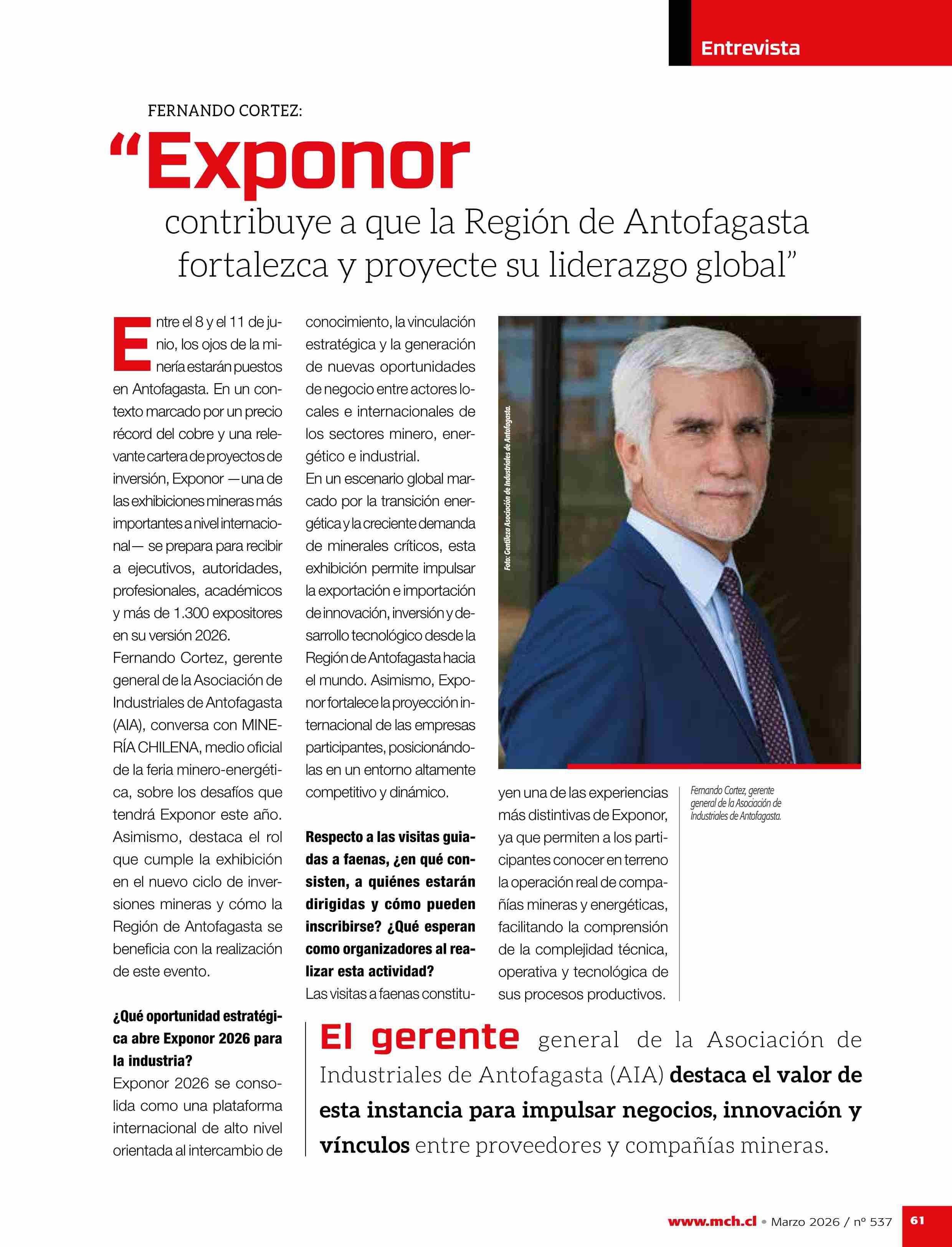 Entrevista

FERNANDO CORTEZ:

“Exponor contribuye a que la Región de Antofagasta fortalezca y proyecte su liderazgo global”

Entre el 8 y el 11 de junio, los ojos de la minería estarán puestos en Antofagasta. En un contexto marcado por un precio récord del cobre y una relevante cartera de proyectos de inversión, Exponor —una de las exhibiciones mineras más importantes a nivel internacional— se prepara para recibir a ejecutivos, autoridades, profesionales, académicos y más de 1.300 expositores en su versión 2026.

Fernando Cortez, gerente general de la Asociación de Industriales de Antofagasta (AIA), conversa con MINERÍA CHILENA, medio oficial de la feria minero-energética, sobre los desafíos que tendrá Exponor este año. Asimismo, destaca el rol que cumple la exhibición en el nuevo ciclo de inversiones mineras y cómo la Región de Antofagasta se beneficia con la realización de este evento.

¿Qué oportunidad estratégica abre Exponor 2026 para la industria?

Exponor 2026 se consolida como una plataforma internacional de alto nivel orientada al intercambio de conocimiento, la vinculación estratégica y la generación de nuevas oportunidades de negocio entre actores locales e internacionales de los sectores minero, energético e industrial.

En un escenario global marcado por la transición energética y la creciente demanda de minerales críticos, esta exhibición permite impulsar la exportación e importación de innovación, inversión y desarrollo tecnológico desde la Región de Antofagasta hacia el mundo. Asimismo, Exponor fortalece la proyección internacional de las empresas participantes, posicionándolas en un entorno altamente competitivo y dinámico.

Respecto a las visitas guiadas a faenas, ¿en qué consisten, a quiénes estarán dirigidas y cómo pueden inscribirse? ¿Qué esperan como organizadores al realizar esta actividad?

Las visitas a faenas constituyen una de las experiencias más distintivas de Exponor, ya que permiten a los participantes conocer en terreno la operación real de compañías mineras y energéticas, facilitando la comprensión de la complejidad técnica, operativa y tecnológica de sus procesos productivos.

Foto: Gentileza Asociación de Industriales de Antofagasta.

Fernando Cortez, gerente general de la Asociación de Industriales de Antofagasta.

El gerente general de la Asociación de Industriales de Antofagasta (AIA) destaca el valor de esta instancia para impulsar negocios, innovación y vínculos entre proveedores y compañías mineras.

www.mch.cl • Marzo 2026 / nº 537 61